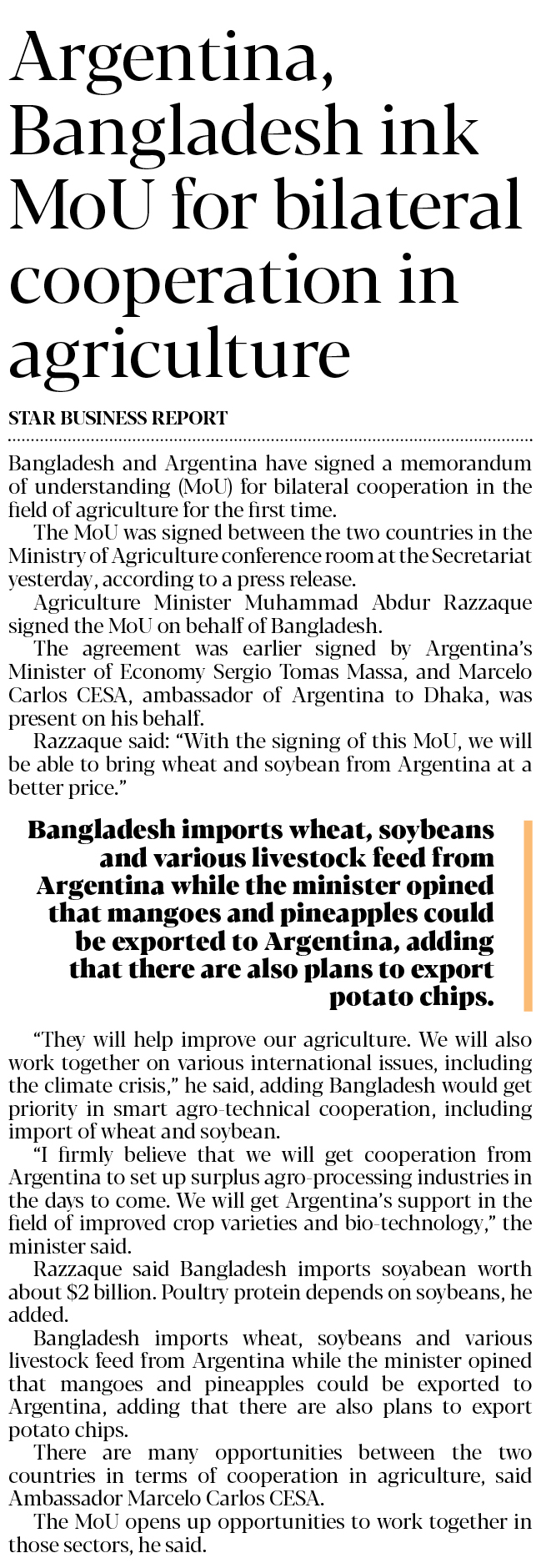 Argentina, Bangladesh ink MoU for bilateral cooperation in agriculture

STAR BUSINESS REPORT

Bangladesh and Argentina have signed a memorandum of understanding (MoU) for bilateral cooperation in the field of agriculture for the first time.

The MoU was signed between the two countries in the Ministry of Agriculture conference room at the Secretariat yesterday, according to a press release.

Agriculture Minister Muhammad Abdur Razzaque signed the MoU on behalf of Bangladesh.

The agreement was earlier signed by Argentina's Minister of Economy Sergio Tomas Massa, and Marcelo Carlos CESA, ambassador of Argentina to Dhaka, was present on his behalf.

Razzaque said: "With the signing of this MoU, we will be able to bring wheat and soybean from Argentina at a better price."

Bangladesh imports wheat, soybeans and various livestock feed from Argentina while the minister opined that mangoes and pineapples could be exported to Argentina, adding that there are also plans to export potato chips.

"They will help improve our agriculture. We will also work together on various international issues, including the climate crisis," he said, adding Bangladesh would get priority in smart agro-technical cooperation, including import of wheat and soybean.

"I firmly believe that we will get cooperation from Argentina to set up surplus agro-processing industries in the days to come. We will get Argentina's support in the field of improved crop varieties and bio-technology," the minister said.

Razzaque said Bangladesh imports soyabean worth about $2 billion. Poultry protein depends on soybeans, he added.

Bangladesh imports wheat, soybeans and various livestock feed from Argentina while the minister opined that mangoes and pineapples could be exported to Argentina, adding that there are also plans to export potato chips.

There are many opportunities between the two countries in terms of cooperation in agriculture, said Ambassador Marcelo Carlos CESA.

The MoU opens up opportunities to work together in those sectors, he said.